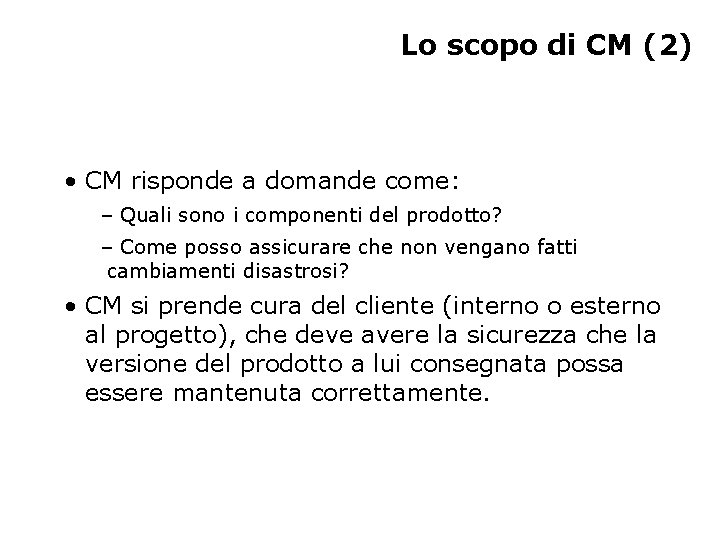 Lo scopo di CM (2)

• CM risponde a domande come:
– Quali sono i componenti del prodotto?
– Come posso assicurare che non vengano fatti cambiamenti disastrosi?

• CM si prende cura del cliente (interno o esterno al progetto), che deve avere la sicurezza che la versione del prodotto a lui consegnata possa essere mantenuta correttamente.